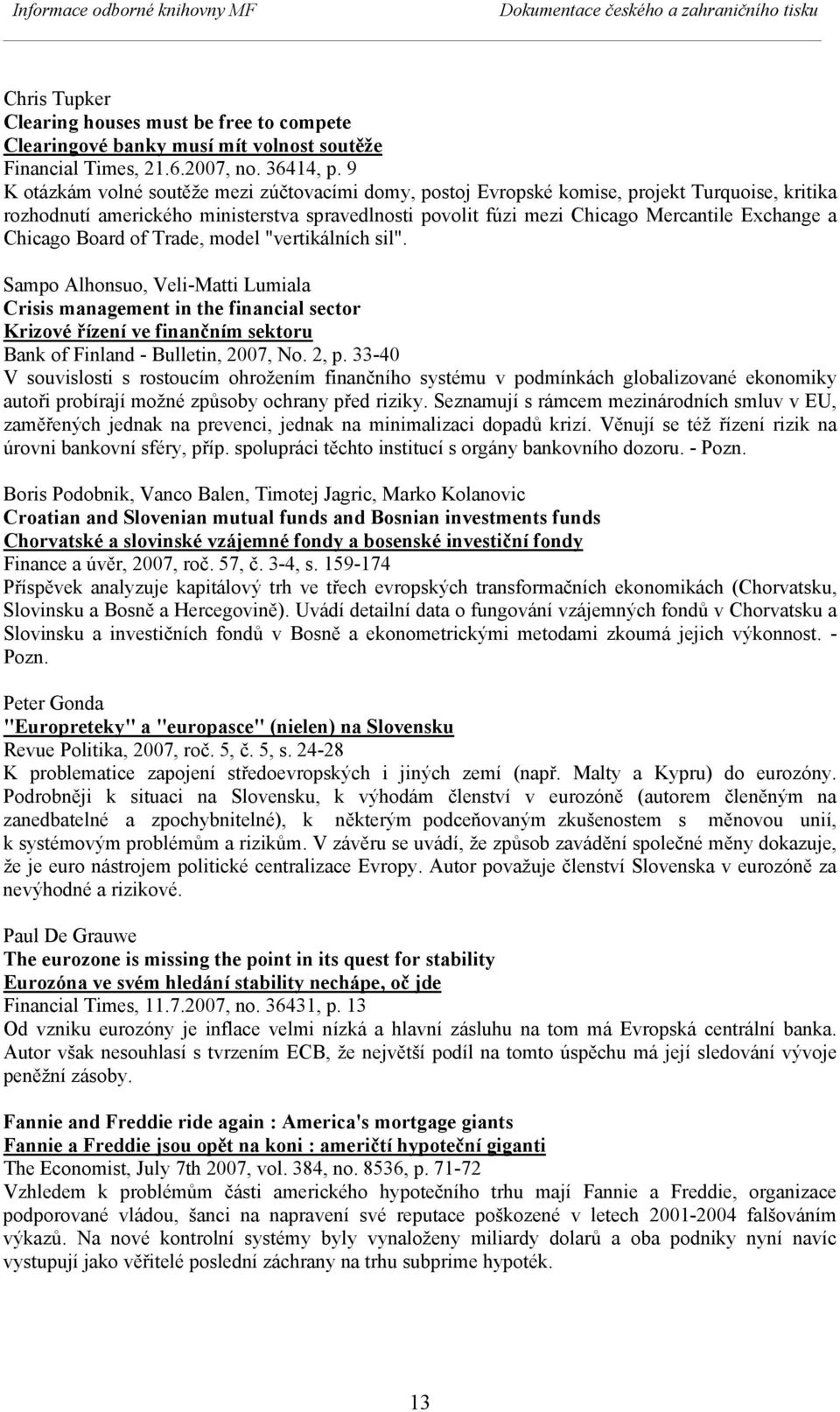 Informace odborné knihovny MF Dokumentace českého a zahraničního tisku

Chris Tupker
Clearing houses must be free to compete
Clearingové banky musí mít volnost soutěže
Financial Times, 21.6.2007, no. 36414, p. 9
K otázkám volné soutěže mezi zúčtovacími domy, postoj Evropské komise, projekt Turquoise, kritika rozhodnutí amerického ministerstva spravedlnosti povolit fúzi mezi Chicago Mercantile Exchange a Chicago Board of Trade, model "vertikálních sil".

Sampo Alhonsuo, Veli-Matti Lumiala
Crisis management in the financial sector
Krizové řízení ve finančním sektoru
Bank of Finland - Bulletin, 2007, No. 2, p. 33-40
V souvislosti s rostoucím ohrožením finančního systému v podmínkách globalizované ekonomiky autoři probírají možné způsoby ochrany před riziky. Seznamují s rámcem mezinárodních smluv v EU, zaměřených jednak na prevenci, jednak na minimalizaci dopadů krizí. Věnují se též řízení rizik na úrovni bankovní sféry, příp. spolupráci těchto institucí s orgány bankovního dozoru. - Pozn.

Boris Podobnik, Vanco Balen, Timotej Jagric, Marko Kolanovic
Croatian and Slovenian mutual funds and Bosnian investments funds
Chorvatské a slovinské vzájemné fondy a bosenské investiční fondy
Finance a úvěr, 2007, roč. 57, č. 3-4, s. 159-174
Příspěvek analyzuje kapitálový trh ve třech evropských transformačních ekonomikách (Chorvatsku, Slovinsku a Bosně a Hercegovině). Uvádí detailní data o fungování vzájemných fondů v Chorvatsku a Slovinsku a investičních fondů v Bosně a ekonometrickými metodami zkoumá jejich výkonnost. - Pozn.

Peter Gonda
"Europreteky" a "europasce" (nielen) na Slovensku
Revue Politika, 2007, roč. 5, č. 5, s. 24-28
K problematice zapojení středoevropských i jiných zemí (např. Malty a Kypru) do eurozóny. Podrobněji k situaci na Slovensku, k výhodám členství v eurozóně (autorem členěným na zanedbatelné a zpochybnitelné), k některým podceňovaným zkušenostem s měnovou unií, k systémovým problémům a rizikům. V závěru se uvádí, že způsob zavádění společné měny dokazuje, že je euro nástrojem politické centralizace Evropy. Autor považuje členství Slovenska v eurozóně za nevýhodné a rizikové.

Paul De Grauwe
The eurozone is missing the point in its quest for stability
Eurozóna ve svém hledání stability nechápe, oč jde
Financial Times, 11.7.2007, no. 36431, p. 13
Od vzniku eurozóny je inflace velmi nízká a hlavní zásluhu na tom má Evropská centrální banka. Autor však nesouhlasí s tvrzením ECB, že největší podíl na tomto úspěchu má její sledování vývoje peněžní zásoby.

Fannie and Freddie ride again : America's mortgage giants
Fannie a Freddie jsou opět na koni : američtí hypoteční giganti
The Economist, July 7th 2007, vol. 384, no. 8536, p. 71-72
Vzhledem k problémům části amerického hypotečního trhu mají Fannie a Freddie, organizace podporované vládou, šanci na napravení své reputace poškozené v letech 2001-2004 falšováním výkazů. Na nové kontrolní systémy byly vynaloženy miliardy dolarů a oba podniky nyní navíc vystupují jako věřitelé poslední záchrany na trhu subprime hypoték.

13